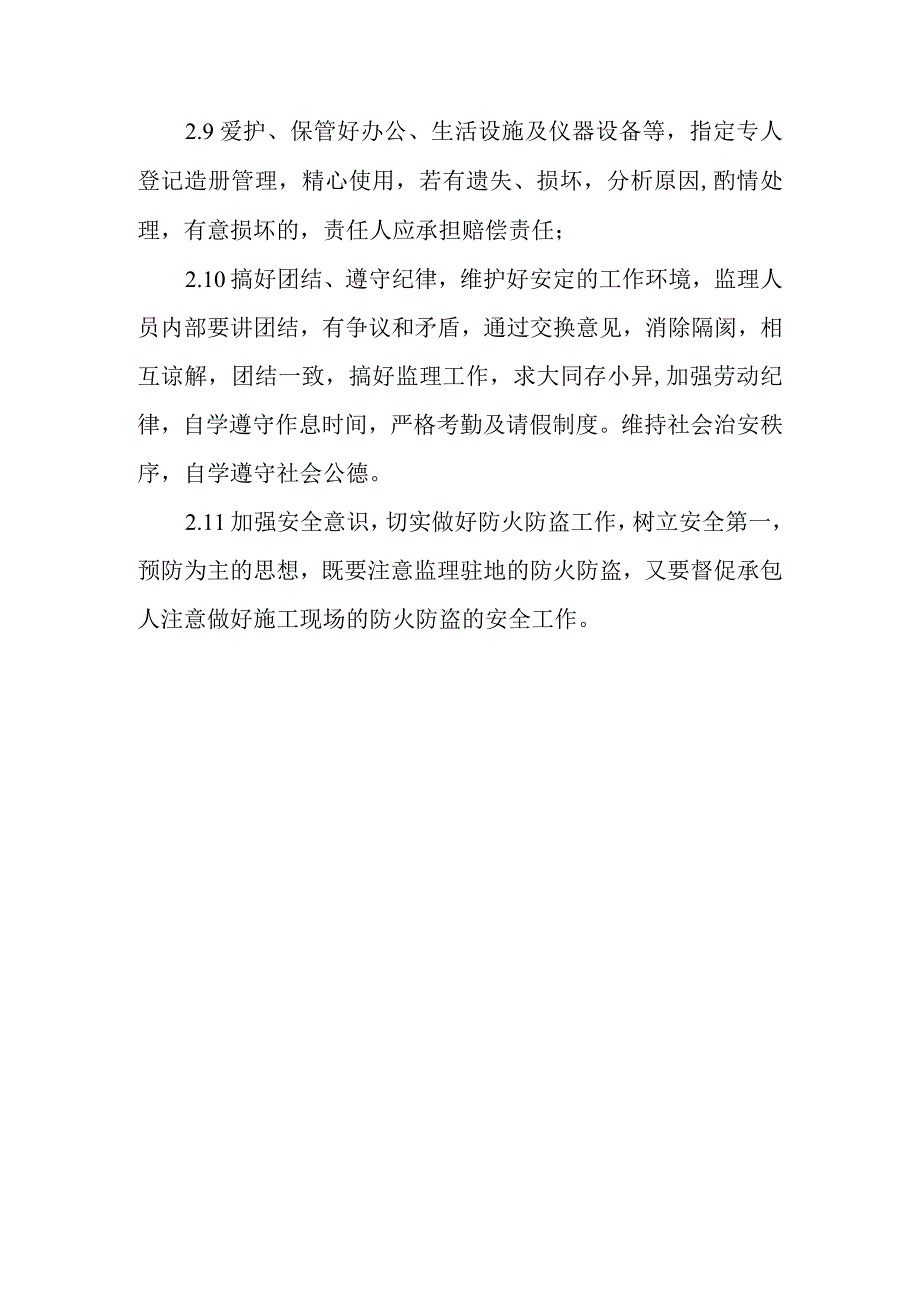 2.9 爱护、保管好办公、生活设施及仪器设备等，指定专人登记造册管理，精心使用，若有遗失、损坏，分析原因,酌情处理，有意损坏的，责任人应承担赔偿责任；

2.10 搞好团结、遵守纪律，维护好安定的工作环境，监理人员内部要讲团结，有争议和矛盾，通过交换意见，消除隔阂，相互谅解，团结一致，搞好监理工作，求大同存小异,加强劳动纪律，自学遵守作息时间，严格考勤及请假制度。维持社会治安秩序，自学遵守社会公德。

2.11 加强安全意识，切实做好防火防盗工作，树立安全第一，预防为主的思想，既要注意监理驻地的防火防盗，又要督促承包人注意做好施工现场的防火防盗的安全工作。